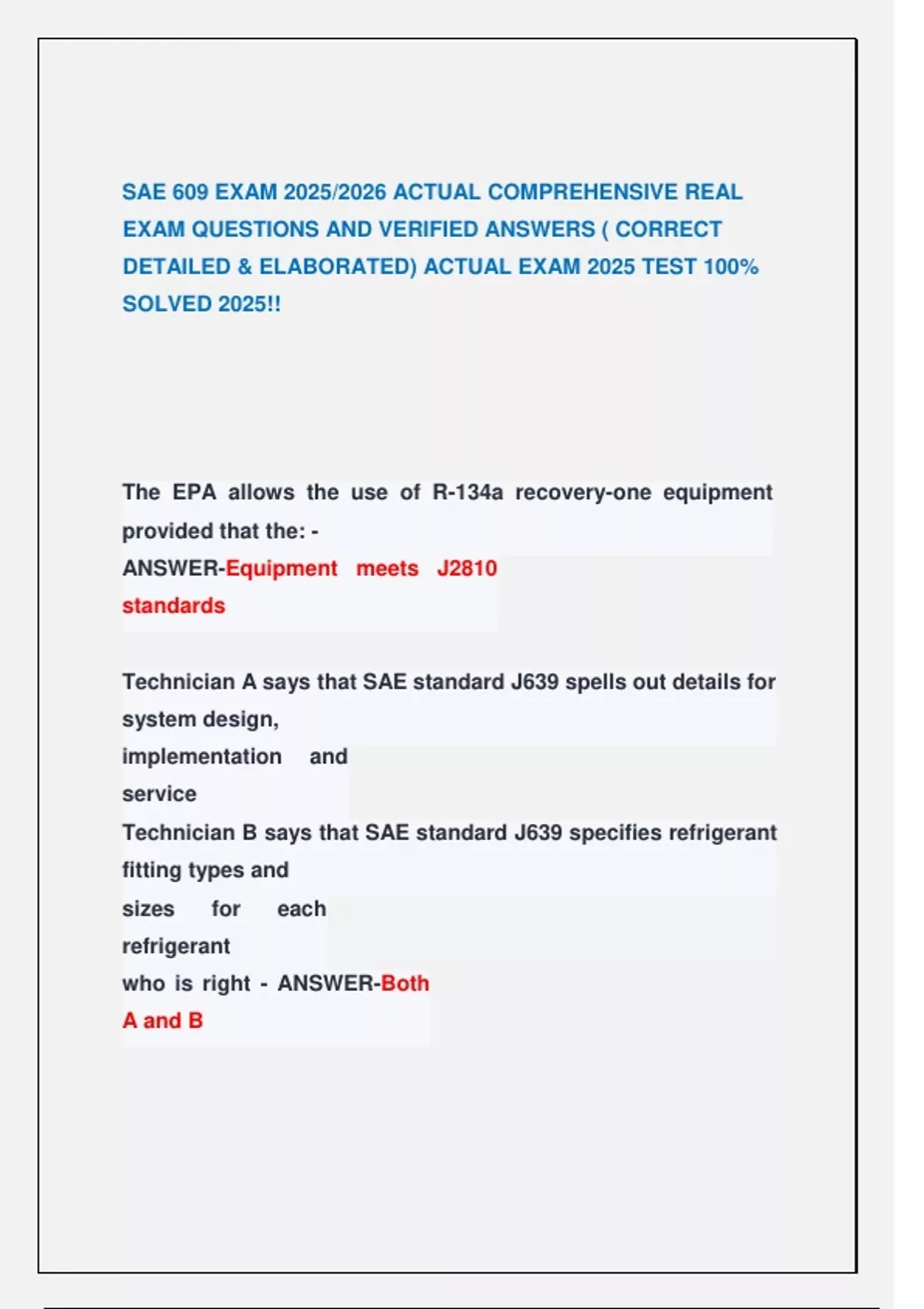 SAE 609 EXAM 2025/2026 ACTUAL COMPREHENSIVE REAL EXAM QUESTIONS AND VERIFIED ANSWERS ( CORRECT DETAILED & ELABORATED) ACTUAL EXAM 2025 TEST 100% SOLVED 2025!!

The EPA allows the use of R-134a recovery-one equipment provided that the: -
ANSWER-Equipment meets J2810 standards

Technician A says that SAE standard J639 spells out details for system design,
implementation and service
Technician B says that SAE standard J639 specifies refrigerant fitting types and
sizes for each refrigerant
who is right - ANSWER-Both A and B